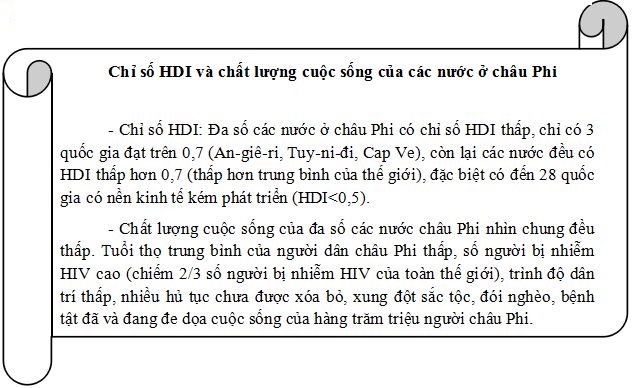 Chỉ số HDI và chất lượng cuộc sống của các nước ở châu Phi

- Chỉ số HDI: Đa số các nước ở châu Phi có chỉ số HDI thấp, chỉ có 3 quốc gia đạt trên 0,7 (An-giê-ri, Tuy-ni-đi, Cap Ve), còn lại các nước đều có HDI thấp hơn 0,7 (thấp hơn trung bình của thế giới), đặc biệt có đến 28 quốc gia có nền kinh tế kém phát triển (HDI<0,5).

- Chất lượng cuộc sống của đa số các nước châu Phi nhìn chung đều thấp. Tuổi thọ trung bình của người dân châu Phi thấp, số người bị nhiễm HIV cao (chiếm 2/3 số người bị nhiễm HIV của toàn thế giới), trình độ dân trí thấp, nhiều hủ tục chưa được xóa bỏ, xung đột sắc tộc, đói nghèo, bệnh tật đã và đang đe dọa cuộc sống của hàng trăm triệu người châu Phi.